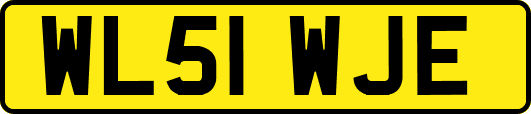 WL51 WJE